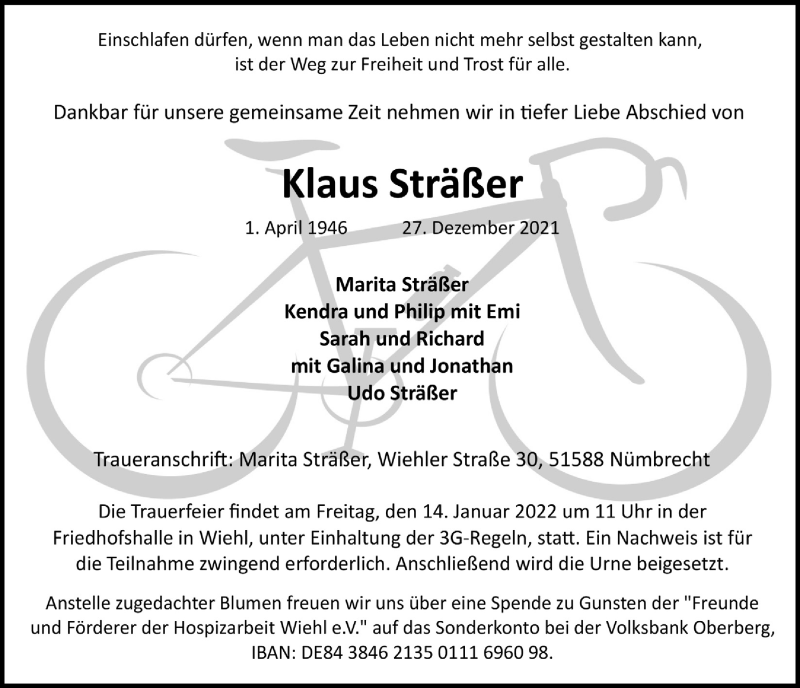 Einschlafen dürfen, wenn man das Leben nicht mehr selbst gestalten kann, ist der Weg zur Freiheit und Trost für alle.

Dankbar für unsere gemeinsame Zeit nehmen wir in tiefer Liebe Abschied von

Klaus Sträßer

1. April 1946 27. Dezember 2021

Marita Sträßer
Kendra und Philip mit Emi
Sarah und Richard
mit Galina und Jonathan
Udo Sträßer

Traueranschrift: Marita Sträßer, Wiehler Straße 30, 51588 Nümbrecht

Die Trauerfeier findet am Freitag, den 14. Januar 2022 um 11 Uhr in der Friedhofshalle in Wiehl, unter Einhaltung der 3G-Regeln, statt. Ein Nachweis ist für die Teilnahme zwingend erforderlich. Anschließend wird die Urne beigesetzt.

Anstelle zugedachter Blumen freuen wir uns über eine Spende zu Gunsten der "Freunde und Förderer der Hospizarbeit Wiehl e.V." auf das Sonderkonto bei der Volksbank Oberberg, IBAN: DE84 3846 2135 0111 6960 98.